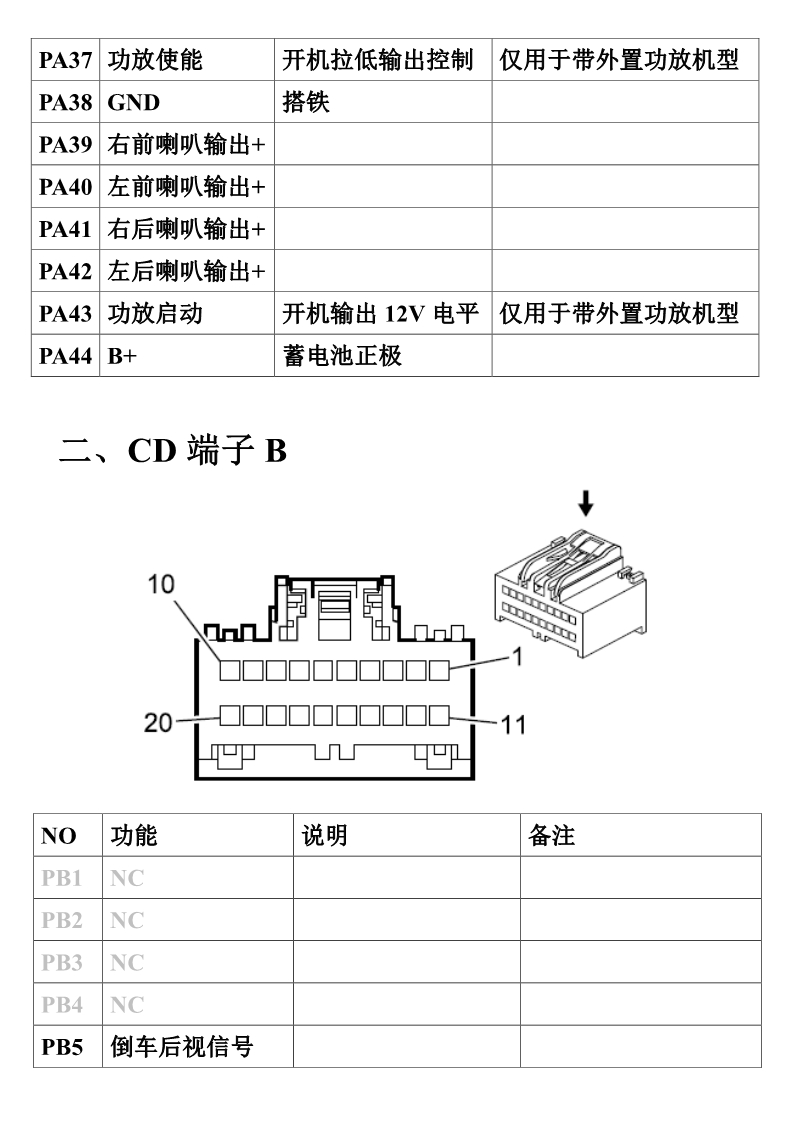 | PA37 | 功放使能 | 开机拉低输出控制 | 仅用于带外置功放机型 |
|---|---|---|---|
| PA38 | GND | 搭铁 | |
| PA39 | 右前喇叭输出+ | | |
| PA40 | 左前喇叭输出+ | | |
| PA41 | 右后喇叭输出+ | | |
| PA42 | 左后喇叭输出+ | | |
| PA43 | 功放启动 | 开机输出 12V 电平 | 仅用于带外置功放机型 |
| PA44 | B+ | 蓄电池正极 | |

二、CD 端子 B

10
1
20
11

| NO | 功能 | 说明 | 备注 |
|---|---|---|---|
| PB1 | NC | | |
| PB2 | NC | | |
| PB3 | NC | | |
| PB4 | NC | | |
| PB5 | 倒车后视信号 | | |